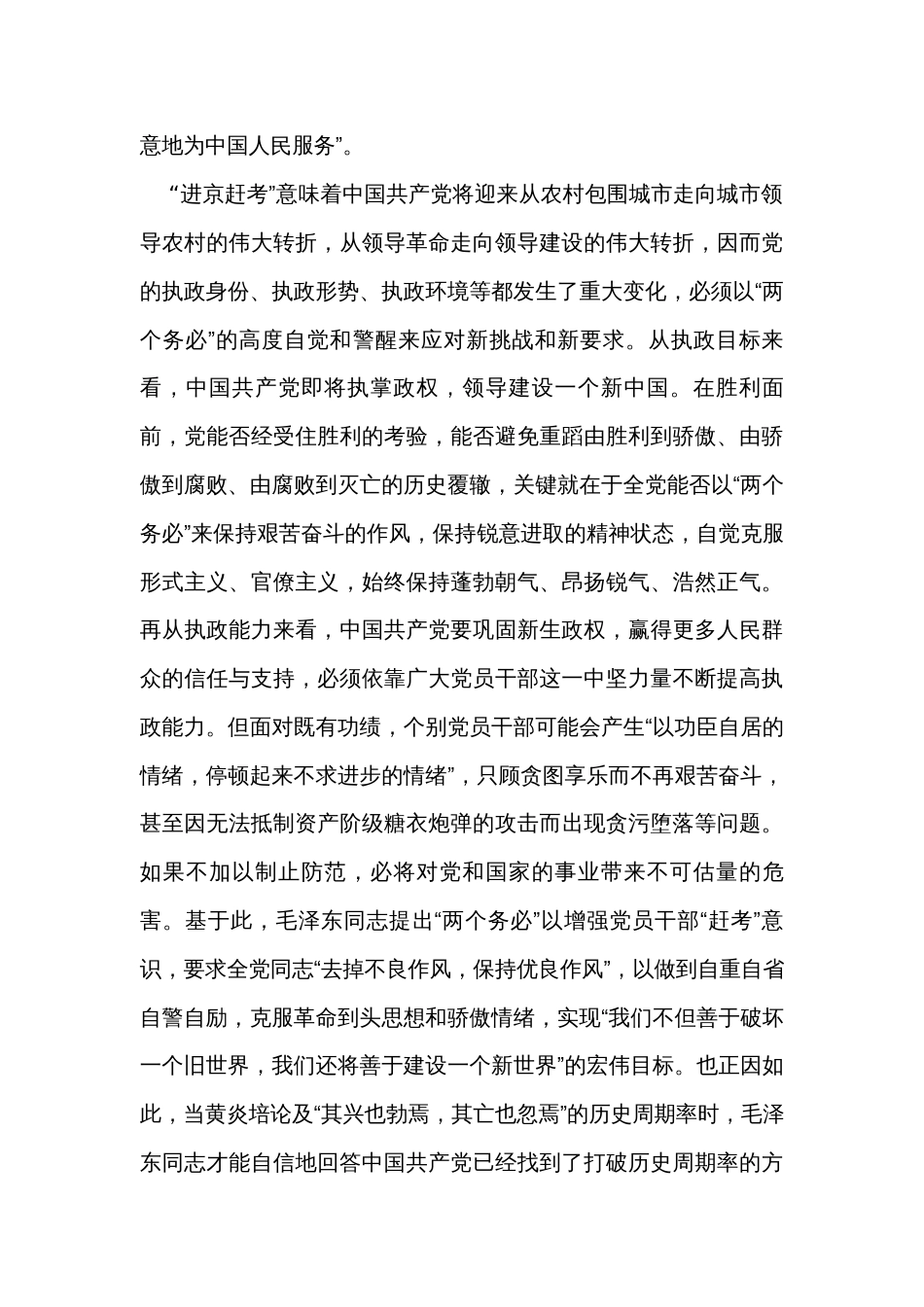 意地为中国人民服务”。

“进京赶考”意味着中国共产党将迎来从农村包围城市走向城市领导农村的伟大转折，从领导革命走向领导建设的伟大转折，因而党的执政身份、执政形势、执政环境等都发生了重大变化，必须以“两个务必”的高度自觉和警醒来应对新挑战和新要求。从执政目标来看，中国共产党即将执掌政权，领导建设一个新中国。在胜利面前，党能否经受住胜利的考验，能否避免重蹈由胜利到骄傲、由骄傲到腐败、由腐败到灭亡的历史覆辙，关键就在于全党能否以“两个务必”来保持艰苦奋斗的作风，保持锐意进取的精神状态，自觉克服形式主义、官僚主义，始终保持蓬勃朝气、昂扬锐气、浩然正气。再从执政能力来看，中国共产党要巩固新生政权，赢得更多人民群众的信任与支持，必须依靠广大党员干部这一中坚力量不断提高执政能力。但面对既有功绩，个别党员干部可能会产生“以功臣自居的情绪，停顿起来不求进步的情绪”，只顾贪图享乐而不再艰苦奋斗，甚至因无法抵制资产阶级糖衣炮弹的攻击而出现贪污堕落等问题。如果不加以制止防范，必将对党和国家的事业带来不可估量的危害。基于此，毛泽东同志提出“两个务必”以增强党员干部“赶考”意识，要求全党同志“去掉不良作风，保持优良作风”，以做到自重自省自警自励，克服革命到头思想和骄傲情绪，实现“我们不但善于破坏一个旧世界，我们还将善于建设一个新世界”的宏伟目标。也正因如此，当黄炎培论及“其兴也勃焉，其亡也忽焉”的历史周期率时，毛泽东同志才能自信地回答中国共产党已经找到了打破历史周期率的方